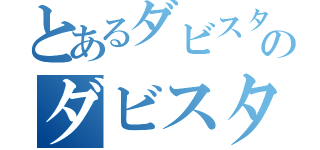 とあるダビスタの
ダビスタ